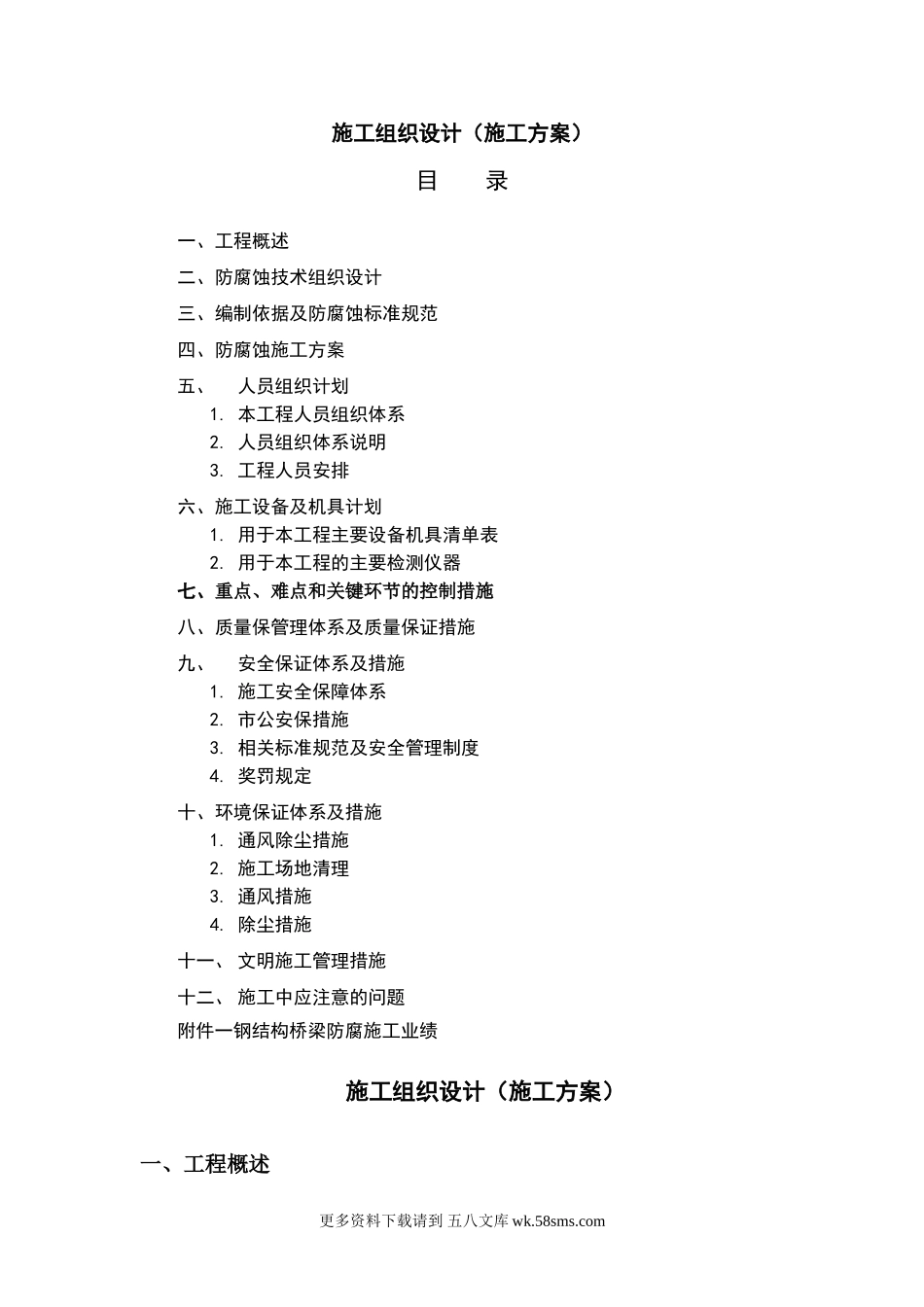 施工组织设计（施工方案）

目 录

一、工程概述

二、防腐蚀技术组织设计

三、编制依据及防腐蚀标准规范

四、防腐蚀施工方案

五、 人员组织计划

1. 本工程人员组织体系

2. 人员组织体系说明

3. 工程人员安排

六、施工设备及机具计划

1. 用于本工程主要设备机具清单表

2. 用于本工程的主要检测仪器

七、重点、难点和关键环节的控制措施

八、质量保管理体系及质量保证措施

九、 安全保证体系及措施

1. 施工安全保障体系

2. 市公安保措施

3. 相关标准规范及安全管理制度

4. 奖罚规定

十、环境保证体系及措施

1. 通风除尘措施

2. 施工场地清理

3. 通风措施

4. 除尘措施

十一、 文明施工管理措施

十二、 施工中应注意的问题

附件一钢结构桥梁防腐施工业绩

施工组织设计（施工方案）

一、工程概述

更多资料下载请到 五八文库 wk.58sms.com